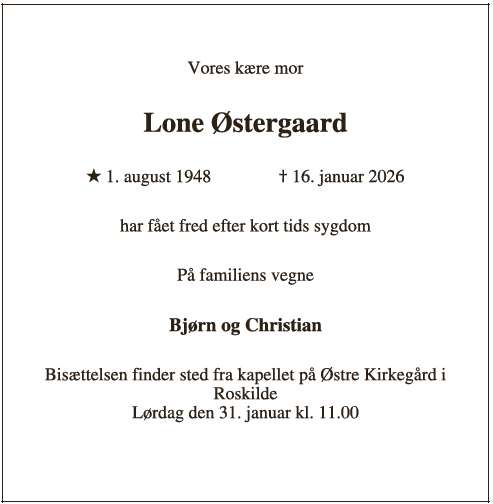 Vores kære mor

Lone Østergaard

★ 1. august 1948 † 16. januar 2026

har fået fred efter kort tids sygdom

På familiens vegne

Bjørn og Christian

Bisættelsen finder sted fra kapellet på Østre Kirkegård i Roskilde
Lørdag den 31. januar kl. 11.00